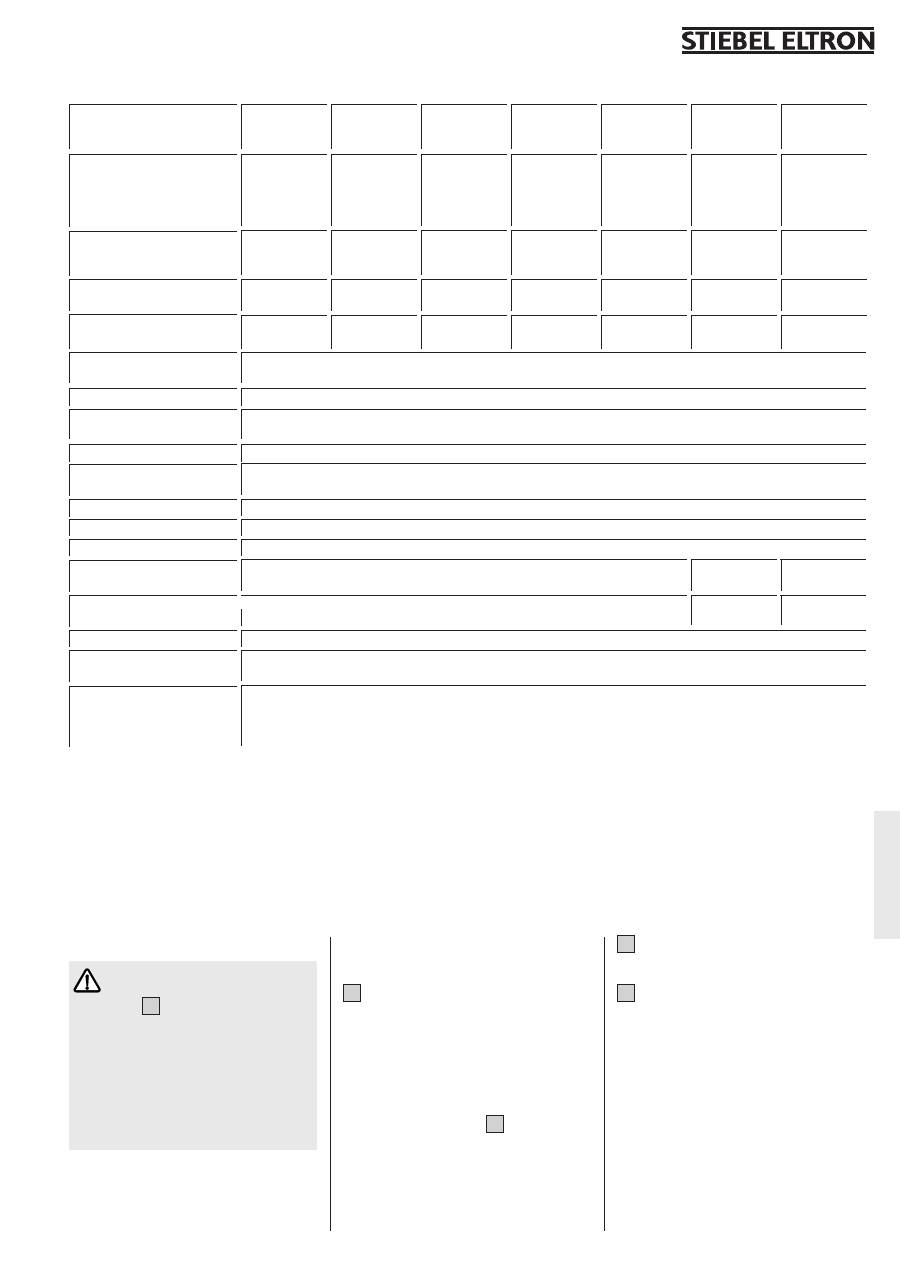 STIEBEL ELTRON